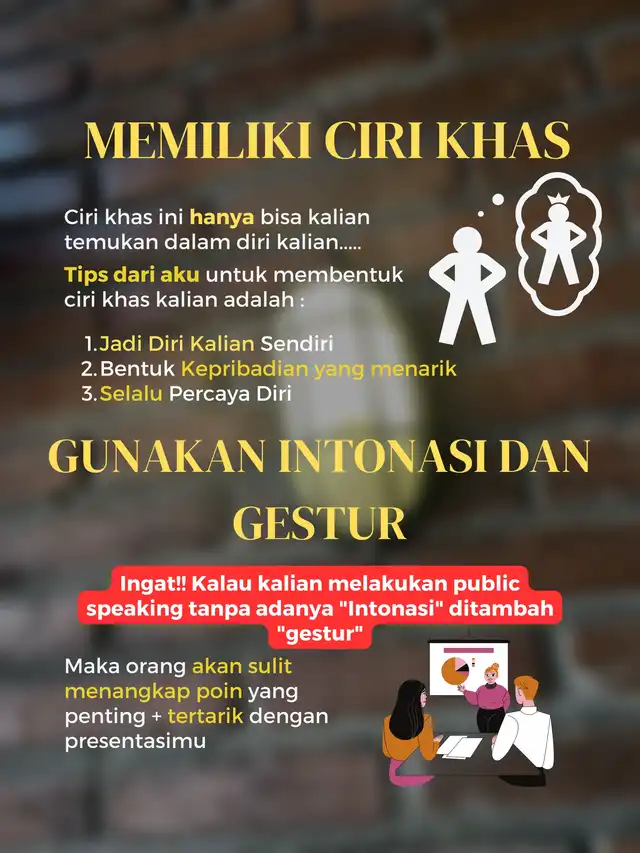 MEMILIKI CIRI KHAS

Ciri khas ini hanya bisa kalian temukan dalam diri kalian.....

Tips dari aku untuk membentuk ciri khas kalian adalah :

1. Jadi Diri Kalian Sendiri
2. Bentuk Kepribadian yang menarik
3. Selalu Percaya Diri

GUNAKAN INTONASI DAN GESTUR

Ingat!! Kalau kalian melakukan public speaking tanpa adanya "Intonasi" ditambah "gestur"

Maka orang akan sulit menangkap poin yang penting + tertarik dengan presentasimu